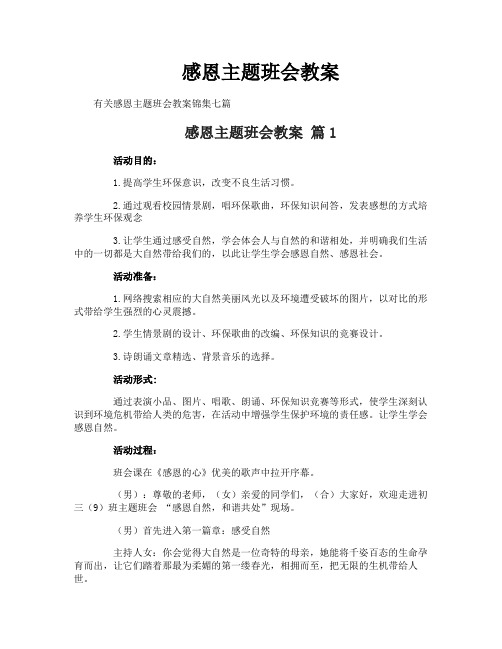 感恩主题班会教案

有关感恩主题班会教案锦集七篇

感恩主题班会教案 篇1

活动目的：

1.提高学生环保意识，改变不良生活习惯。

2.通过观看校园情景剧，唱环保歌曲，环保知识问答，发表感想的方式培养学生环保观念

3.让学生通过感受自然，学会体会人与自然的和谐相处，并明确我们生活中的一切都是大自然带给我们的，以此让学生学会感恩自然、感恩社会。

活动准备：

1.网络搜索相应的大自然美丽风光以及环境遭受破坏的图片，以对比的形式带给学生强烈的心灵震撼。

2.学生情景剧的设计、环保歌曲的改编、环保知识的竞赛设计。

3.诗朗诵文章精选、背景音乐的选择。

活动形式：

通过表演小品、图片、唱歌、朗诵、环保知识竞赛等形式，使学生深刻认识到环境危机带给人类的危害，在活动中增强学生保护环境的责任感。让学生学会感恩自然。

活动过程：

班会课在《感恩的心》优美的歌声中拉开序幕。

（男）：尊敬的老师，（女）亲爱的同学们，（合）大家好，欢迎走进初三（9）班主题班会 “感恩自然，和谐共处”现场。

（男）首先进入第一篇章：感受自然

主持人女：你会觉得大自然是一位奇特的母亲，她能将千姿百态的生命孕育而出，让它们踏着那最为柔媚的第一缕春光，相拥而至，把无限的生机带给人世。